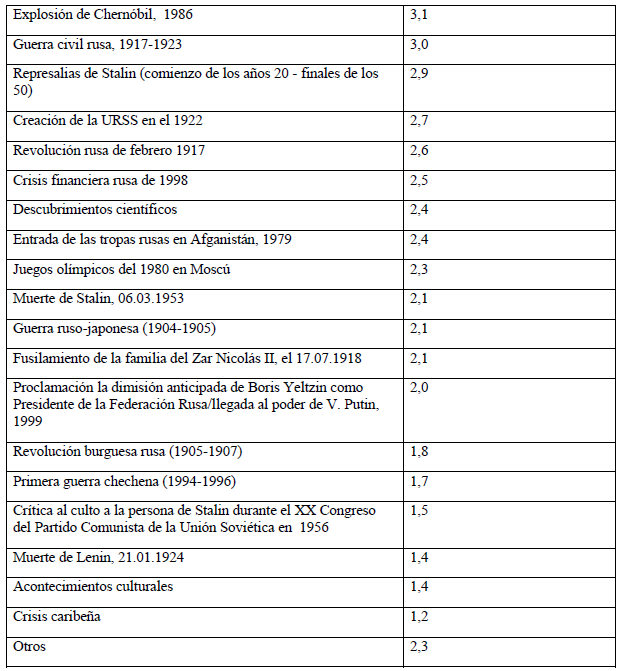 | | |
|---|---|
| Explosión de Chernóbil, 1986 | 3,1 |
| Guerra civil rusa, 1917-1923 | 3,0 |
| Represalias de Stalin (comienzo de los años 20 - finales de los 50) | 2,9 |
| Creación de la URSS en el 1922 | 2,7 |
| Revolución rusa de febrero 1917 | 2,6 |
| Crisis financiera rusa de 1998 | 2,5 |
| Descubrimientos científicos | 2,4 |
| Entrada de las tropas rusas en Afganistán, 1979 | 2,4 |
| Juegos olímpicos del 1980 en Moscú | 2,3 |
| Muerte de Stalin, 06.03.1953 | 2,1 |
| Guerra ruso-japonesa (1904-1905) | 2,1 |
| Fusilamiento de la familia del Zar Nicolás II, el 17.07.1918 | 2,1 |
| Proclamación la dimisión anticipada de Boris Yeltzin como Presidente de la Federación Rusa/llegada al poder de V. Putin, 1999 | 2,0 |
| Revolución burguesa rusa (1905-1907) | 1,8 |
| Primera guerra chechena (1994-1996) | 1,7 |
| Crítica al culto a la persona de Stalin durante el XX Congreso del Partido Comunista de la Unión Soviética en 1956 | 1,5 |
| Muerte de Lenin, 21.01.1924 | 1,4 |
| Acontecimientos culturales | 1,4 |
| Crisis caribeña | 1,2 |
| Otros | 2,3 |